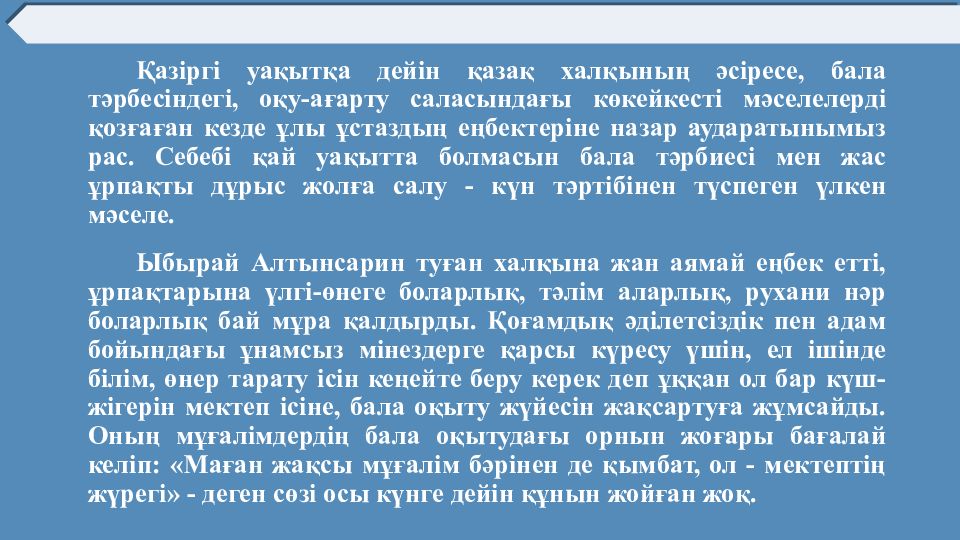 Қазіргі уақытқа дейін қазақ халқының әсіресе, бала тәрбесіндегі, оқу-ағарту саласындағы көкейкесті мәселелерді қозғаған кезде ұлы ұстаздың еңбектеріне назар аударатынымыз рас. Себебі қай уақытта болмасын бала тәрбиесі мен жас ұрпақты дұрыс жолға салу - күн тәртібінен түспеген үлкен мәселе.

Ыбырай Алтынсарин туған халқына жан аямай еңбек етті, ұрпақтарына үлгі-өнеге боларлық, тәлім аларлық, рухани нәр боларлық бай мұра қалдырды. Қоғамдық әділетсіздік пен адам бойындағы ұнамсыз мінездерге қарсы күресу үшін, ел ішінде білім, өнер тарату ісін кеңейте беру керек деп ұққан ол бар күш-жігерін мектеп ісіне, бала оқыту жүйесін жақсартуға жұмсайды. Оның мұғалімдердің бала оқытудағы орнын жоғары бағалай келіп: «Маған жақсы мұғалім бәрінен де қымбат, ол - мектептің жүрегі» - деген сөзі осы күнге дейін құнын жойған жоқ.